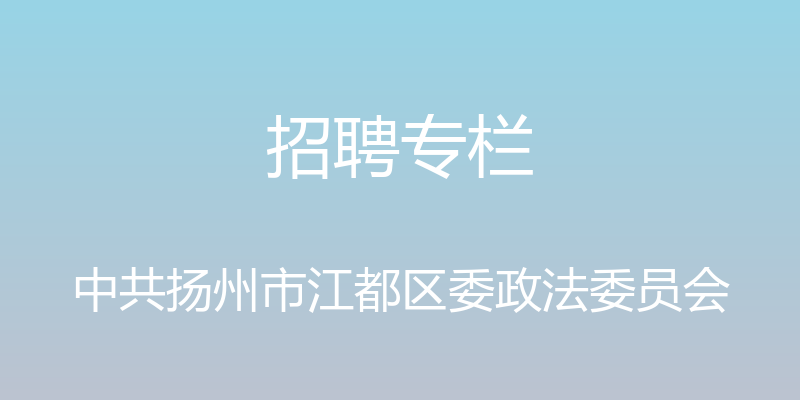 招聘专栏

中共扬州市江都区委政法委员会